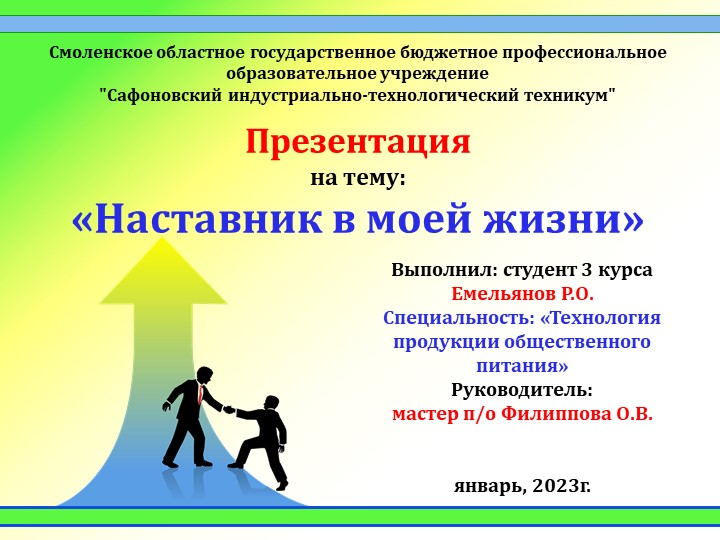 Смоленское областное государственное бюджетное профессиональное образовательное учреждение
"Сафоновский индустриально-технологический техникум"

Презентация
на тему:
«Наставник в моей жизни»

Выполнил: студент 3 курса
Емельянов Р.О.
Специальность: «Технология продукции общественного питания»
Руководитель:
мастер п/о Филиппова О.В.

январь, 2023г.